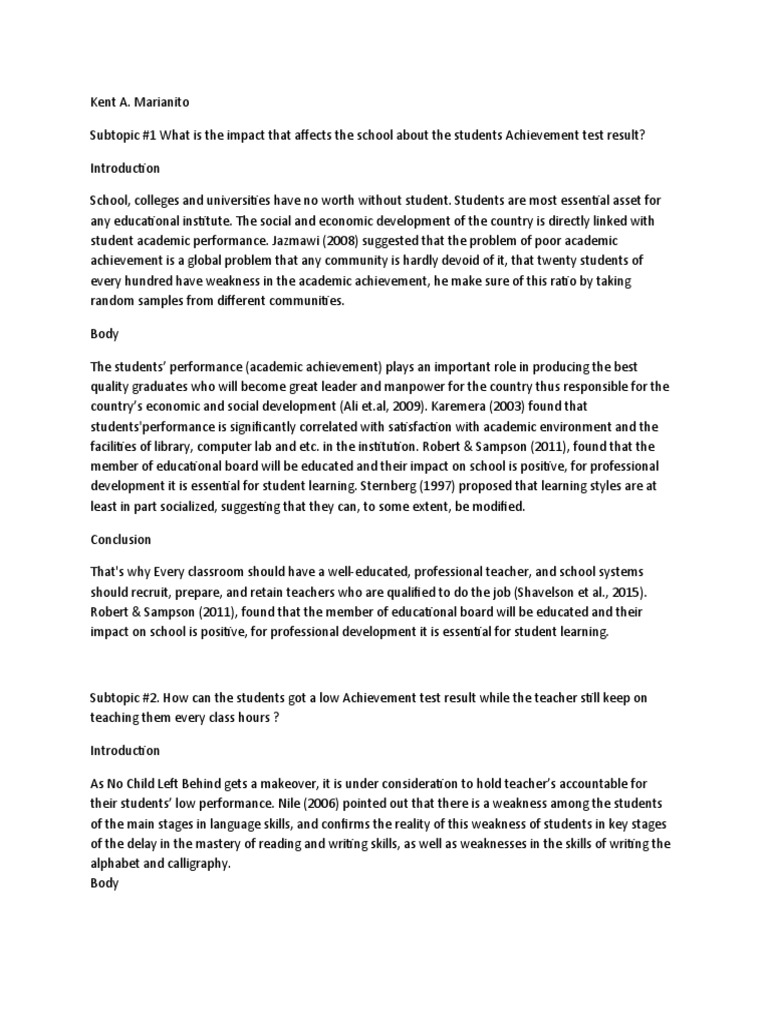 Kent A. Marianito

Subtopic #1 What is the impact that affects the school about the students Achievement test result?

Introduction

School, colleges and universities have no worth without student. Students are most essential asset for any educational institute. The social and economic development of the country is directly linked with student academic performance. Jazmawi (2008) suggested that the problem of poor academic achievement is a global problem that any community is hardly devoid of it, that twenty students of every hundred have weakness in the academic achievement, he make sure of this ratio by taking random samples from different communities.

Body

The students' performance (academic achievement) plays an important role in producing the best quality graduates who will become great leader and manpower for the country thus responsible for the country's economic and social development (Ali et.al, 2009). Karemera (2003) found that students'performance is significantly correlated with satisfaction with academic environment and the facilities of library, computer lab and etc. in the institution. Robert & Sampson (2011), found that the member of educational board will be educated and their impact on school is positive, for professional development it is essential for student learning. Sternberg (1997) proposed that learning styles are at least in part socialized, suggesting that they can, to some extent, be modified.

Conclusion

That's why Every classroom should have a well-educated, professional teacher, and school systems should recruit, prepare, and retain teachers who are qualified to do the job (Shavelson et al., 2015). Robert & Sampson (2011), found that the member of educational board will be educated and their impact on school is positive, for professional development it is essential for student learning.

Subtopic #2. How can the students got a low Achievement test result while the teacher still keep on teaching them every class hours ?

Introduction

As No Child Left Behind gets a makeover, it is under consideration to hold teacher's accountable for their students' low performance. Nile (2006) pointed out that there is a weakness among the students of the main stages in language skills, and confirms the reality of this weakness of students in key stages of the delay in the mastery of reading and writing skills, as well as weaknesses in the skills of writing the alphabet and calligraphy.
Body